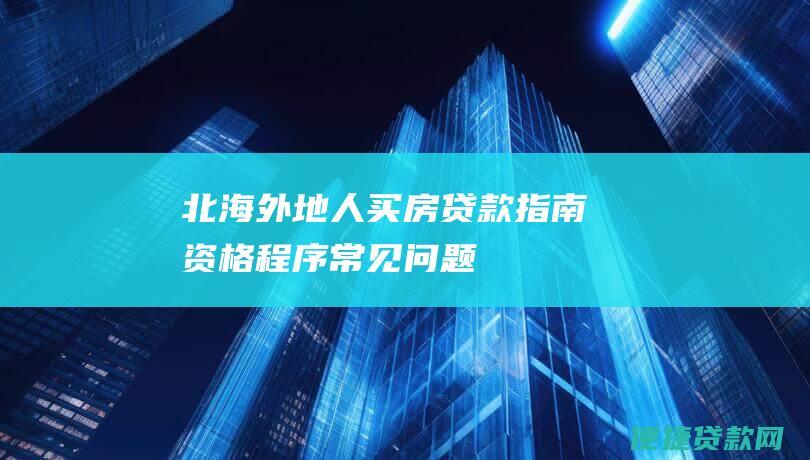 北海外地人买房贷款指南
资格程序常见问题

便捷贷款网